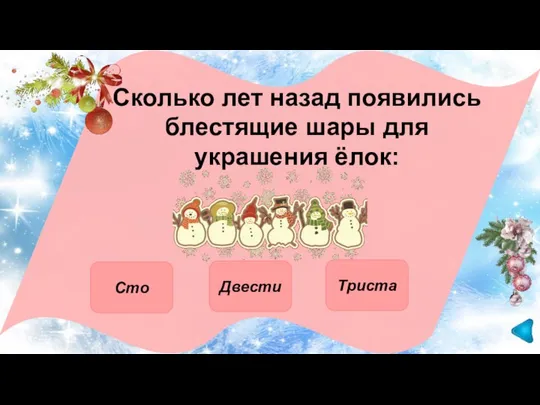 Сколько лет назад появились блестящие шары для украшения ёлок:

Сто

Двести

Триста